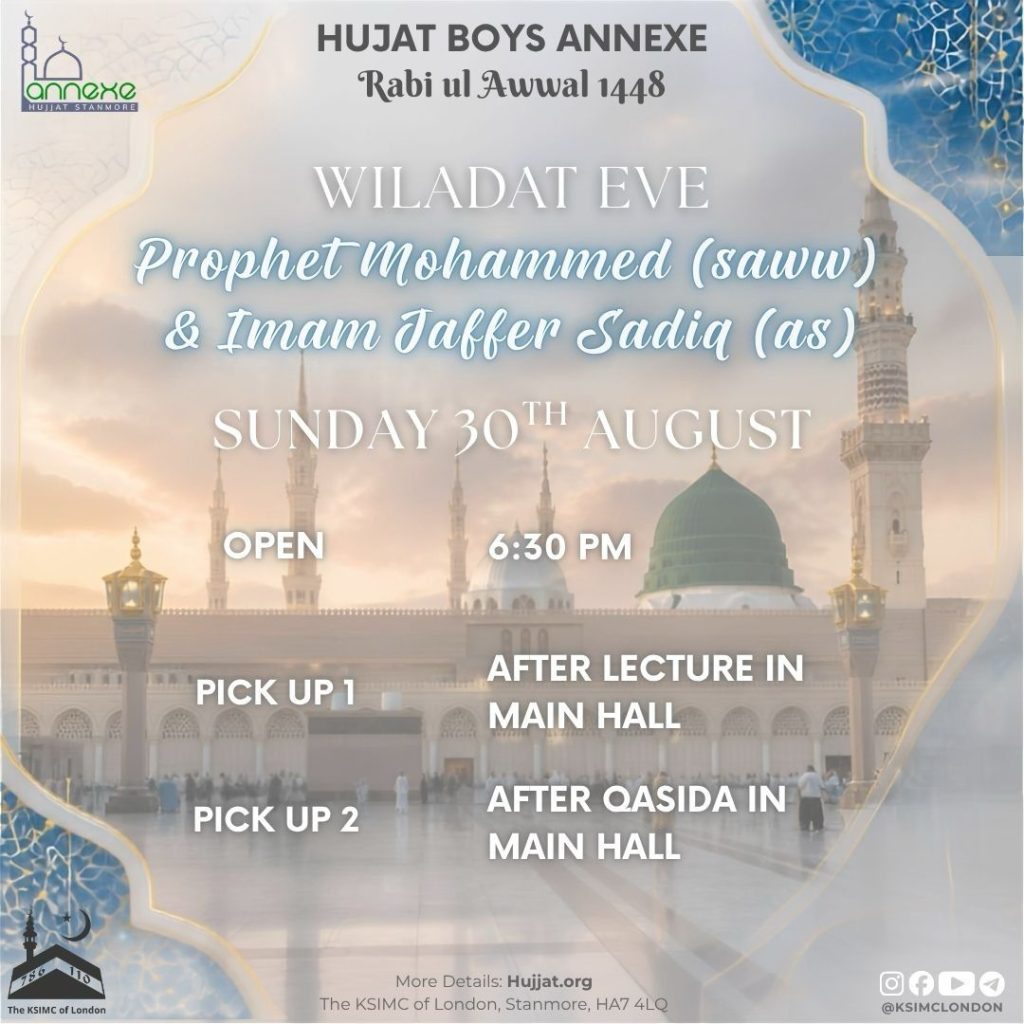 annexe
HUJJAT STANMORE

HUJAT BOYS ANNEXE
Rabi ul Awwal 1448

WILADAT EVE
Prophet Mohammed (saww)
& Imam Jaffer Sadiq (as)

SUNDAY 30TH AUGUST

OPEN 6:30 PM

PICK UP 1 AFTER LECTURE IN MAIN HALL

PICK UP 2 AFTER QASIDA IN MAIN HALL

786 110
The KSIMC of London

More Details: Hujjat.org
The KSIMC of London, Stanmore, HA7 4LQ

@KSIMCLONDON